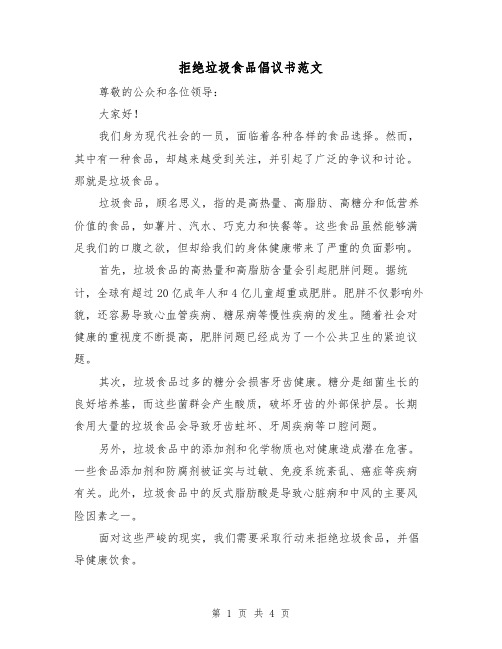 拒绝垃圾食品倡议书范文

尊敬的公众和各位领导:

大家好!

我们身为现代社会的一员,面临着各种各样的食品选择。然而,其中有一种食品,却越来越受到关注,并引起了广泛的争议和讨论。那就是垃圾食品。

垃圾食品,顾名思义,指的是高热量、高脂肪、高糖分和低营养价值的食品,如薯片、汽水、巧克力和快餐等。这些食品虽然能够满足我们的口腹之欲,但却给我们的身体健康带来了严重的负面影响。

首先,垃圾食品的高热量和高脂肪含量会引起肥胖问题。据统计,全球有超过20亿成年人和4亿儿童超重或肥胖。肥胖不仅影响外貌,还容易导致心血管疾病、糖尿病等慢性疾病的发生。随着社会对健康的重视度不断提高,肥胖问题已经成为了一个公共卫生的紧迫议题。

其次,垃圾食品过多的糖分会损害牙齿健康。糖分是细菌生长的良好培养基,而这些菌群会产生酸质,破坏牙齿的外部保护层。长期食用大量的垃圾食品会导致牙齿蛀坏、牙周疾病等口腔问题。

另外,垃圾食品中的添加剂和化学物质也对健康造成潜在危害。一些食品添加剂和防腐剂被证实与过敏、免疫系统紊乱、癌症等疾病有关。此外,垃圾食品中的反式脂肪酸是导致心脏病和中风的主要风险因素之一。

面对这些严峻的现实,我们需要采取行动来拒绝垃圾食品,并倡导健康饮食。

第 1 页 共 4 页